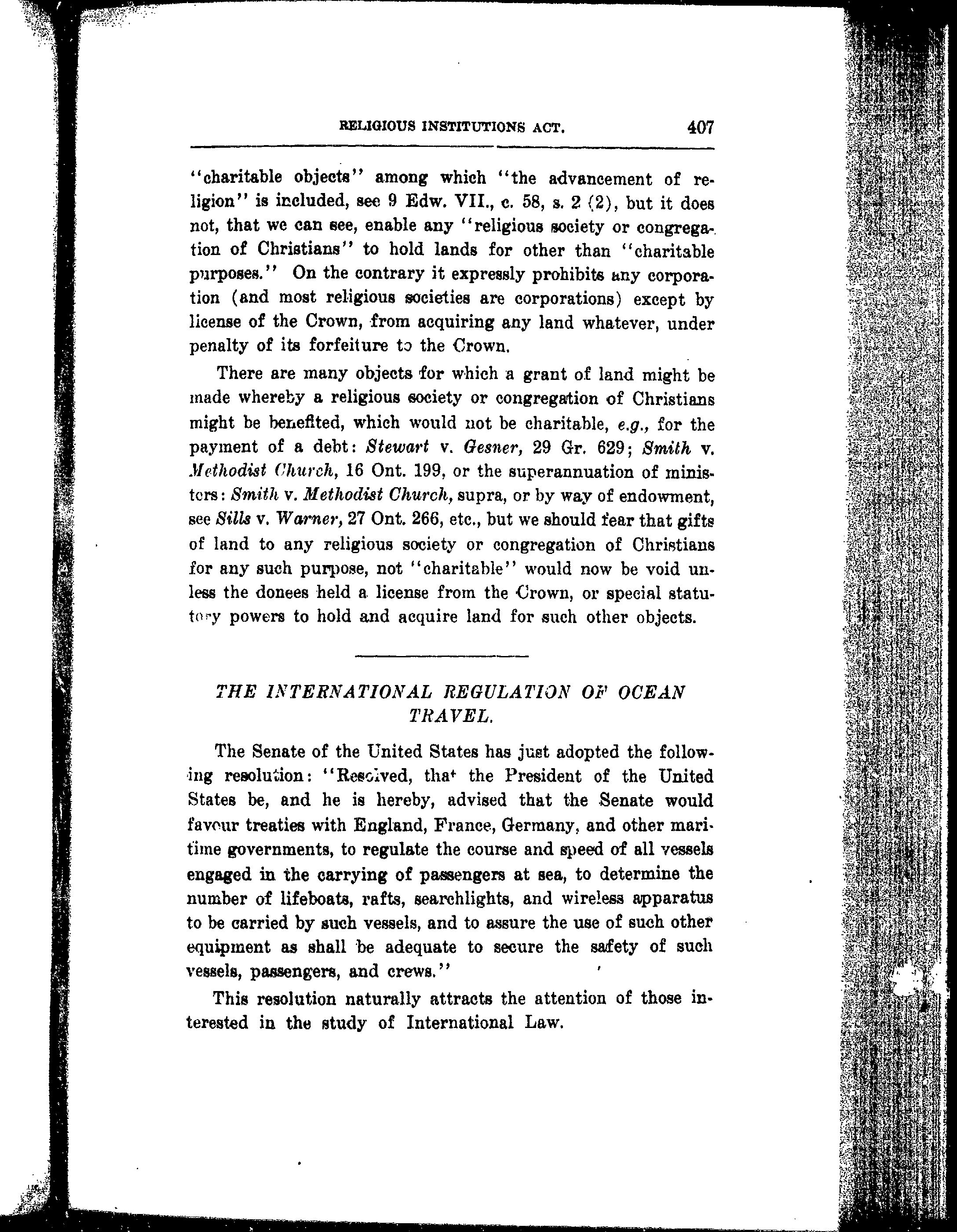 RELIGIOUS INSTITUTIONS ACT. 407

"charitable objects" among which "the advancement of religion" is included, see 9 Edw. VII., c. 58, s. 2 (2), but it does not, that we can see, enable any "religious society or congregation of Christians" to hold lands for other than "charitable purposes." On the contrary it expressly prohibits any corporation (and most religious societies are corporations) except by license of the Crown, from acquiring any land whatever, under penalty of its forfeiture to the Crown.

There are many objects for which a grant of land might be made whereby a religious society or congregation of Christians might be benefited, which would not be charitable, e.g., for the payment of a debt: Stewart v. Gesner, 29 Gr. 629; Smith v. Methodist Church, 16 Ont. 199, or the superannuation of ministers: Smith v. Methodist Church, supra, or by way of endowment, see Sills v. Warner, 27 Ont. 266, etc., but we should fear that gifts of land to any religious society or congregation of Christians for any such purpose, not "charitable" would now be void unless the donees held a license from the Crown, or special statutory powers to hold and acquire land for such other objects.

THE INTERNATIONAL REGULATION OF OCEAN TRAVEL.

The Senate of the United States has just adopted the following resolution: "Resolved, that the President of the United States be, and he is hereby, advised that the Senate would favour treaties with England, France, Germany, and other maritime governments, to regulate the course and speed of all vessels engaged in the carrying of passengers at sea, to determine the number of lifeboats, rafts, searchlights, and wireless apparatus to be carried by such vessels, and to assure the use of such other equipment as shall be adequate to secure the safety of such vessels, passengers, and crews."

This resolution naturally attracts the attention of those interested in the study of International Law.